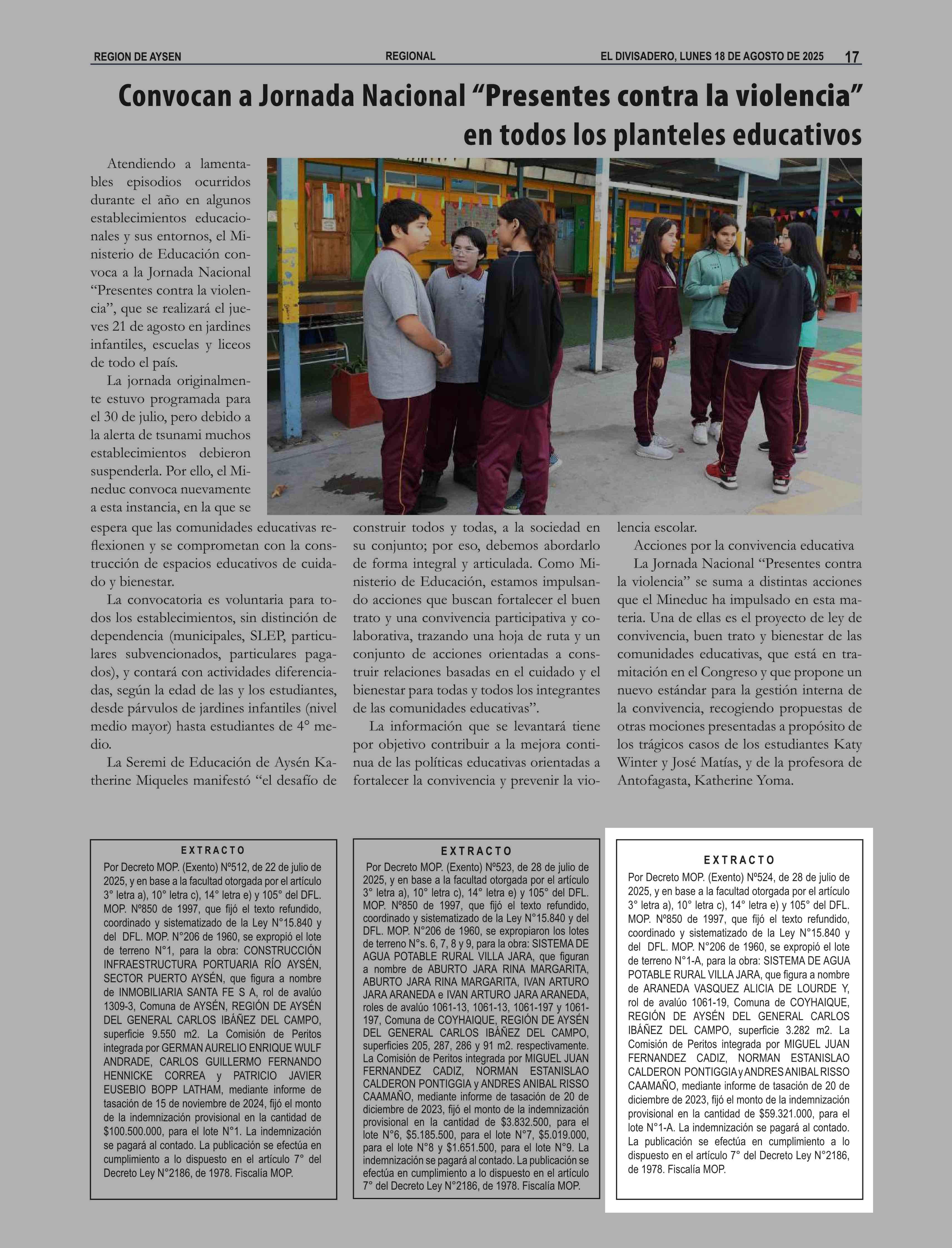 REGION DE AYSEN REGIONAL EL DIVISADERO, LUNES 18 DE AGOSTO DE 2025 17

Convocan a Jornada Nacional “Presentes contra la violencia” en todos los planteles educativos

Atendiendo a lamentables episodios ocurridos durante el año en algunos establecimientos educacionales y sus entornos, el Ministerio de Educación convoca a la Jornada Nacional “Presentes contra la violencia”, que se realizará el jueves 21 de agosto en jardines infantiles, escuelas y liceos de todo el país.

La jornada originalmente estuvo programada para el 30 de julio, pero debido a la alerta de tsunami muchos establecimientos debieron suspenderla. Por ello, el Mineduc convoca nuevamente a esta instancia, en la que se espera que las comunidades educativas reflexionen y se comprometan con la construcción de espacios educativos de cuidado y bienestar.

La convocatoria es voluntaria para todos los establecimientos, sin distinción de dependencia (municipales, SLEP, particulares subvencionados, particulares pagados), y contará con actividades diferenciadas, según la edad de las y los estudiantes, desde párvulos de jardines infantiles (nivel medio mayor) hasta estudiantes de 4° medio.

La Seremi de Educación de Aysén Katherine Miqueles manifestó “el desafío de construir todos y todas, a la sociedad en su conjunto; por eso, debemos abordarlo de forma integral y articulada. Como Ministerio de Educación, estamos impulsando acciones que buscan fortalecer el buen trato y una convivencia participativa y colaborativa, trazando una hoja de ruta y un conjunto de acciones orientadas a construir relaciones basadas en el cuidado y el bienestar para todas y todos los integrantes de las comunidades educativas”.

La información que se levantará tiene por objetivo contribuir a la mejora continua de las políticas educativas orientadas a fortalecer la convivencia y prevenir la violencia escolar.

Acciones por la convivencia educativa

La Jornada Nacional “Presentes contra la violencia” se suma a distintas acciones que el Mineduc ha impulsado en esta materia. Una de ellas es el proyecto de ley de convivencia, buen trato y bienestar de las comunidades educativas, que está en tramitación en el Congreso y que propone un nuevo estándar para la gestión interna de la convivencia, recogiendo propuestas de otras mociones presentadas a propósito de los trágicos casos de los estudiantes Katy Winter y José Matías, y de la profesora de Antofagasta, Katherine Yoma.

EXTRACTO
Por Decreto MOP. (Exento) Nº512, de 22 de julio de 2025, y en base a la facultad otorgada por el artículo 3° letra a), 10° letra c), 14° letra e) y 105° del DFL. MOP. Nº850 de 1997, que fijó el texto refundido, coordinado y sistematizado de la Ley N°15.840 y del DFL. MOP. N°206 de 1960, se expropió el lote de terreno N°1, para la obra: CONSTRUCCIÓN INFRAESTRUCTURA PORTUARIA RÍO AYSÉN, SECTOR PUERTO AYSÉN, que figura a nombre de INMOBILIARIA SANTA FE S A, rol de avalúo 1309-3, Comuna de AYSÉN, REGIÓN DE AYSÉN DEL GENERAL CARLOS IBÁÑEZ DEL CAMPO, superficie 9.550 m2. La Comisión de Peritos integrada por GERMAN AURELIO ENRIQUE WULF ANDRADE, CARLOS GUILLERMO FERNANDO HENNICKE CORREA y PATRICIO JAVIER EUSEBIO BOPP LATHAM, mediante informe de tasación de 15 de noviembre de 2024, fijó el monto de la indemnización provisional en la cantidad de $100.500.000, para el lote N°1. La indemnización se pagará al contado. La publicación se efectúa en cumplimiento a lo dispuesto en el artículo 7° del Decreto Ley N°2186, de 1978. Fiscalía MOP.

EXTRACTO
Por Decreto MOP. (Exento) Nº523, de 28 de julio de 2025, y en base a la facultad otorgada por el artículo 3° letra a), 10° letra c), 14° letra e) y 105° del DFL. MOP. Nº850 de 1997, que fijó el texto refundido, coordinado y sistematizado de la Ley N°15.840 y del DFL. MOP. N°206 de 1960, se expropiaron los lotes de terreno N°s. 6, 7, 8 y 9, para la obra: SISTEMA DE AGUA POTABLE RURAL VILLA JARA, que figuran a nombre de ABURTO JARA RINA MARGARITA, ABURTO JARA RINA MARGARITA, IVAN ARTURO JARA ARANEDA e IVAN ARTURO JARA ARANEDA, roles de avalúo 1061-13, 1061-13, 1061-197 y 1061-197, Comuna de COYHAIQUE, REGIÓN DE AYSÉN DEL GENERAL CARLOS IBÁÑEZ DEL CAMPO, superficies 205, 287, 286 y 91 m2. respectivamente. La Comisión de Peritos integrada por MIGUEL JUAN FERNANDEZ CADIZ, NORMAN ESTANISLAO CALDERON PONTIGGIA y ANDRES ANIBAL RISSO CAAMAÑO, mediante informe de tasación de 20 de diciembre de 2023, fijó el monto de la indemnización provisional en la cantidad de $3.832.500, para el lote N°6, $5.185.500, para el lote N°7, $5.019.000, para el lote N°8 y $1.651.500, para el lote N°9. La indemnización se pagará al contado. La publicación se efectúa en cumplimiento a lo dispuesto en el artículo 7° del Decreto Ley N°2186, de 1978. Fiscalía MOP.

EXTRACTO
Por Decreto MOP. (Exento) Nº524, de 28 de julio de 2025, y en base a la facultad otorgada por el artículo 3° letra a), 10° letra c), 14° letra e) y 105° del DFL. MOP. Nº850 de 1997, que fijó el texto refundido, coordinado y sistematizado de la Ley N°15.840 y del DFL. MOP. N°206 de 1960, se expropió el lote de terreno N°1-A, para la obra: SISTEMA DE AGUA POTABLE RURAL VILLA JARA, que figura a nombre de ARANEDA VASQUEZ ALICIA DE LOURDE Y, rol de avalúo 1061-19, Comuna de COYHAIQUE, REGIÓN DE AYSÉN DEL GENERAL CARLOS IBÁÑEZ DEL CAMPO, superficie 3.282 m2. La Comisión de Peritos integrada por MIGUEL JUAN FERNANDEZ CADIZ, NORMAN ESTANISLAO CALDERON PONTIGGIA y ANDRES ANIBAL RISSO CAAMAÑO, mediante informe de tasación de 20 de diciembre de 2023, fijó el monto de la indemnización provisional en la cantidad de $59.321.000, para el lote N°1-A. La indemnización se pagará al contado. La publicación se efectúa en cumplimiento a lo dispuesto en el artículo 7° del Decreto Ley N°2186, de 1978. Fiscalía MOP.